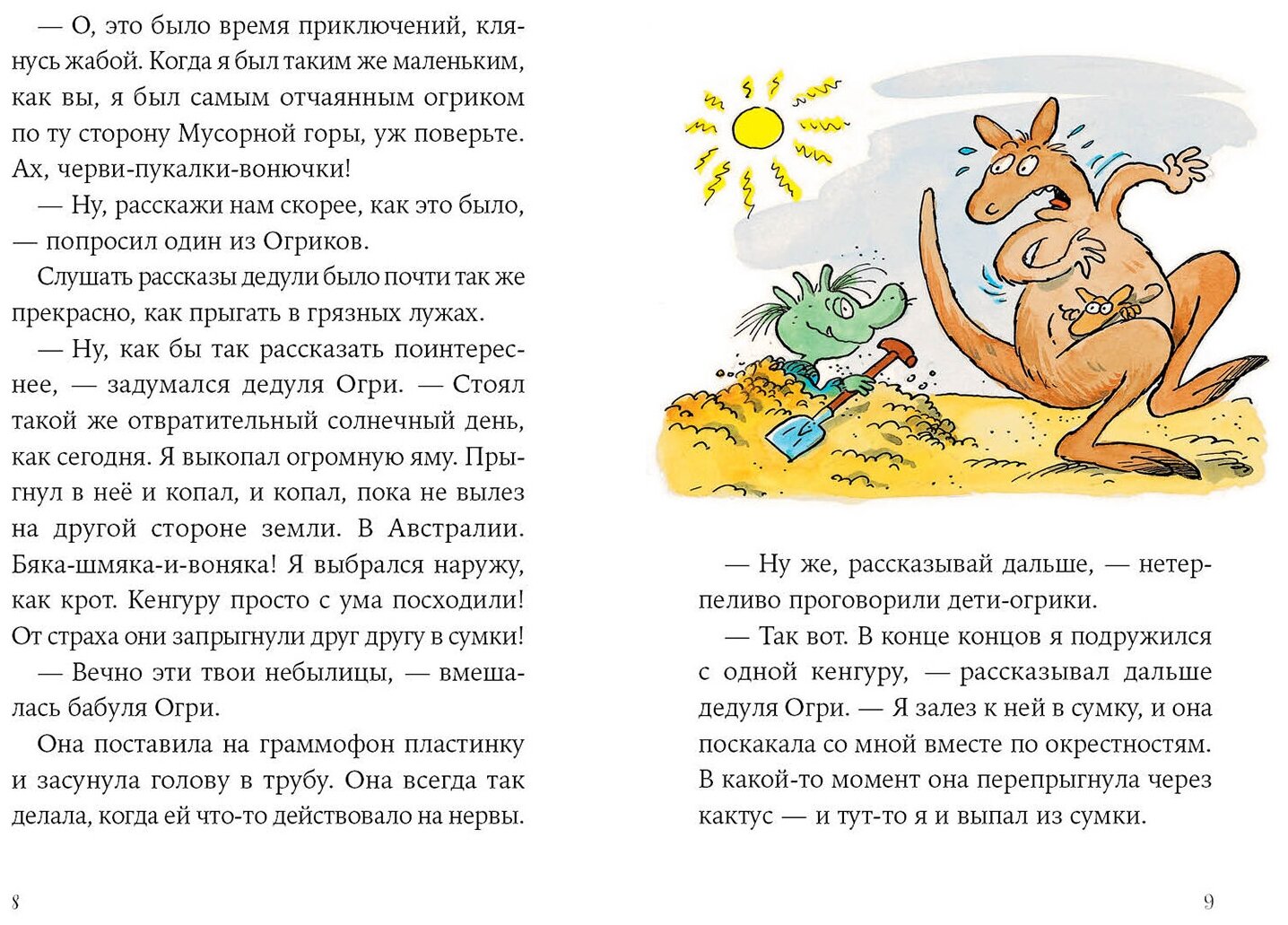 — О, это было время приключений, клянусь жабой. Когда я был таким же маленьким, как вы, я был самым отчаянным огриком по ту сторону Мусорной горы, уж поверьте. Ах, черви-пукалки-вонючки!

— Ну, расскажи нам скорее, как это было, — попросил один из Огриков.

Слушать рассказы дедули было почти так же прекрасно, как прыгать в грязных лужах.

— Ну, как бы так рассказать поинтереснее, — задумался дедуля Огри. — Стоял такой же отвратительный солнечный день, как сегодня. Я выкопал огромную яму. Прыгнул в неё и копал, и копал, пока не вылез на другой стороне земли. В Австралии. Бяка-шмяка-и-воняка! Я выбрался наружу, как крот. Кенгуру просто с ума посходили! От страха они запрыгнули друг другу в сумки!

— Вечно эти твои небылицы, — вмешалась бабуля Огри.

Она поставила на граммофон пластинку и засунула голову в трубу. Она всегда так делала, когда ей что-то действовало на нервы.

8

— Ну же, рассказывай дальше, — нетерпеливо проговорили дети-огрики.

— Так вот. В конце концов я подружился с одной кенгуру, — рассказывал дальше дедуля Огри. — Я залез к ней в сумку, и она поскакала со мной вместе по окрестностям. В какой-то момент она перепрыгнула через кактус — и тут-то я и выпал из сумки.

9